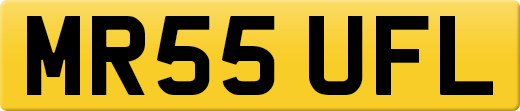 MR55 UFL